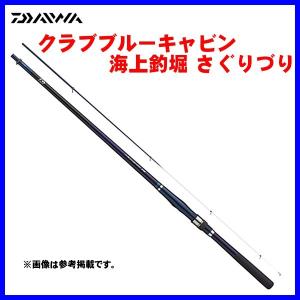 DAIWA

クラブブルーキャビン
海上釣堀 さぐりづり

※画像は参考掲載です。